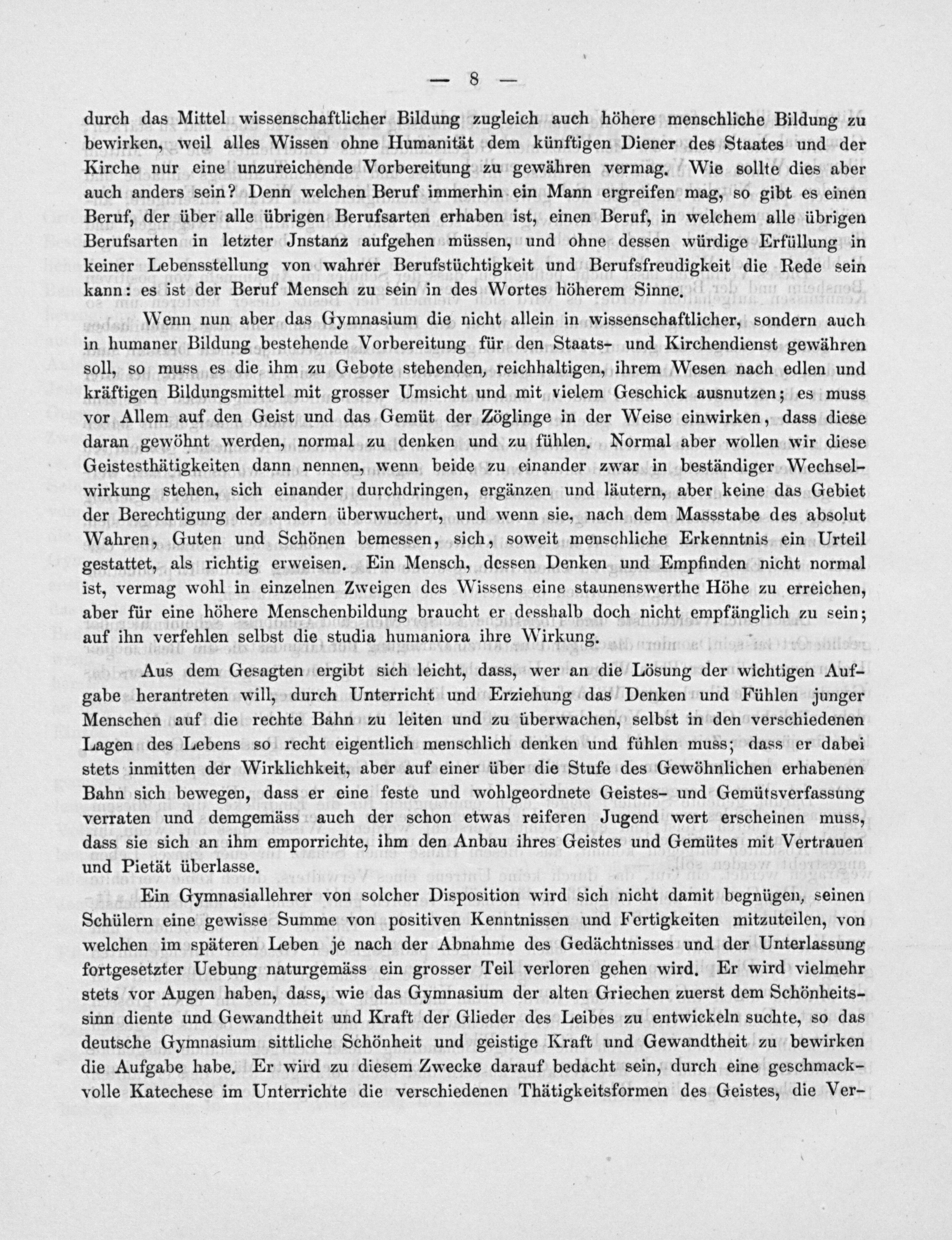 — 8 —

durch das Mittel wissenschaftlicher Bildung zugleich auch höhere menschliche Bildung zu bewirken, weil alles Wissen ohne Humanität dem künftigen Diener des Staates und der Kirche nur eine unzureichende Vorbereitung zu gewähren vermag. Wie sollte dies aber auch anders sein? Denn welchen Beruf immerhin ein Mann ergreifen mag, so gibt es einen Beruf, der über alle übrigen Berufsarten erhaben ist, einen Beruf, in welchem alle übrigen Berufsarten in letzter Jnstanz aufgehen müssen, und ohne dessen würdige Erfüllung in keiner Lebensstellung von wahrer Berufstüchtigkeit und Berufsfreudigkeit die Rede sein kann: es ist der Beruf Mensch zu sein in des Wortes höherem Sinne.

Wenn nun aber das Gymnasium die nicht allein in wissenschaftlicher, sondern auch in humaner Bildung bestehende Vorbereitung für den Staats- und Kirchendienst gewähren soll, so muss es die ihm zu Gebote stehenden, reichhaltigen, ihrem Wesen nach edlen und kräftigen Bildungsmittel mit grosser Umsicht und mit vielem Geschick ausnutzen; es muss vor Allem auf den Geist und das Gemüt der Zöglinge in der Weise einwirken, dass diese daran gewöhnt werden, normal zu denken und zu fühlen. Normal aber wollen wir diese Geistesthätigkeiten dann nennen, wenn beide zu einander zwar in beständiger Wechselwirkung stehen, sich einander durchdringen, ergänzen und läutern, aber keine das Gebiet der Berechtigung der andern überwuchert, und wenn sie, nach dem Massstabe des absolut Wahren, Guten und Schönen bemessen, sich, soweit menschliche Erkenntnis ein Urteil gestattet, als richtig erweisen. Ein Mensch, dessen Denken und Empfinden nicht normal ist, vermag wohl in einzelnen Zweigen des Wissens eine staunenswerthe Höhe zu erreichen, aber für eine höhere Menschenbildung braucht er desshalb doch nicht empfänglich zu sein; auf ihn verfehlen selbst die studia humaniora ihre Wirkung.

Aus dem Gesagten ergibt sich leicht, dass, wer an die Lösung der wichtigen Aufgabe herantreten will, durch Unterricht und Erziehung das Denken und Fühlen junger Menschen auf die rechte Bahn zu leiten und zu überwachen, selbst in den verschiedenen Lagen des Lebens so recht eigentlich menschlich denken und fühlen muss; dass er dabei stets inmitten der Wirklichkeit, aber auf einer über die Stufe des Gewöhnlichen erhabenen Bahn sich bewegen, dass er eine feste und wohlgeordnete Geistes- und Gemütsverfassung verraten und demgemäss auch der schon etwas reiferen Jugend wert erscheinen muss, dass sie sich an ihm emporrichte, ihm den Anbau ihres Geistes und Gemütes mit Vertrauen und Pietät überlasse.

Ein Gymnasiallehrer von solcher Disposition wird sich nicht damit begnügen, seinen Schülern eine gewisse Summe von positiven Kenntnissen und Fertigkeiten mitzuteilen, von welchen im späteren Leben je nach der Abnahme des Gedächtnisses und der Unterlassung fortgesetzter Uebung naturgemäss ein grosser Teil verloren gehen wird. Er wird vielmehr stets vor Augen haben, dass, wie das Gymnasium der alten Griechen zuerst dem Schönheitssinn diente und Gewandtheit und Kraft der Glieder des Leibes zu entwickeln suchte, so das deutsche Gymnasium sittliche Schönheit und geistige Kraft und Gewandtheit zu bewirken die Aufgabe habe. Er wird zu diesem Zwecke darauf bedacht sein, durch eine geschmackvolle Katechese im Unterrichte die verschiedenen Thätigkeitsformen des Geistes, die Ver-